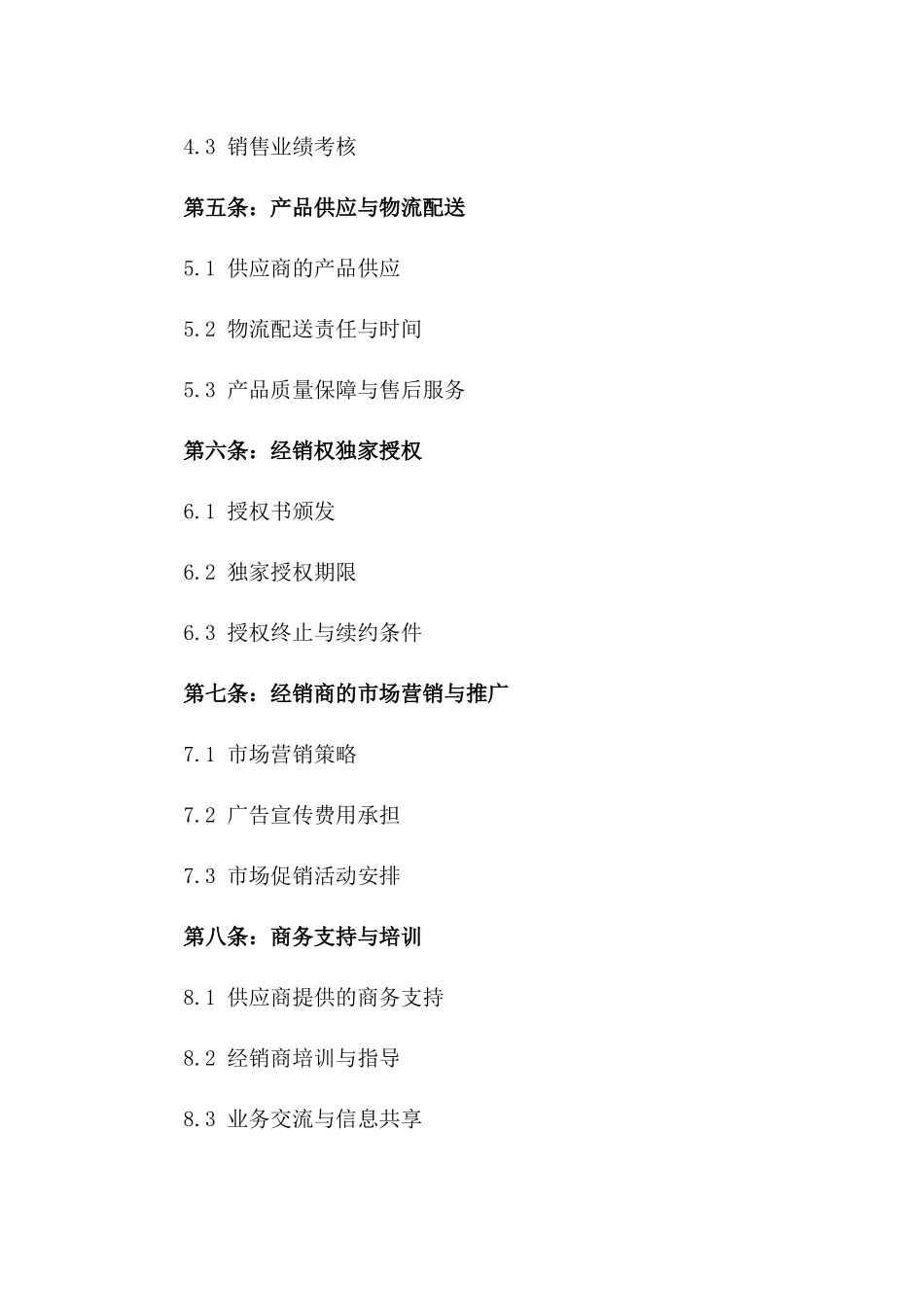 4.3 销售业绩考核

第五条：产品供应与物流配送

5.1 供应商的产品供应

5.2 物流配送责任与时间

5.3 产品质量保障与售后服务

第六条：经销权独家授权

6.1 授权书颁发

6.2 独家授权期限

6.3 授权终止与续约条件

第七条：经销商的市场营销与推广

7.1 市场营销策略

7.2 广告宣传费用承担

7.3 市场促销活动安排

第八条：商务支持与培训

8.1 供应商提供的商务支持

8.2 经销商培训与指导

8.3 业务交流与信息共享